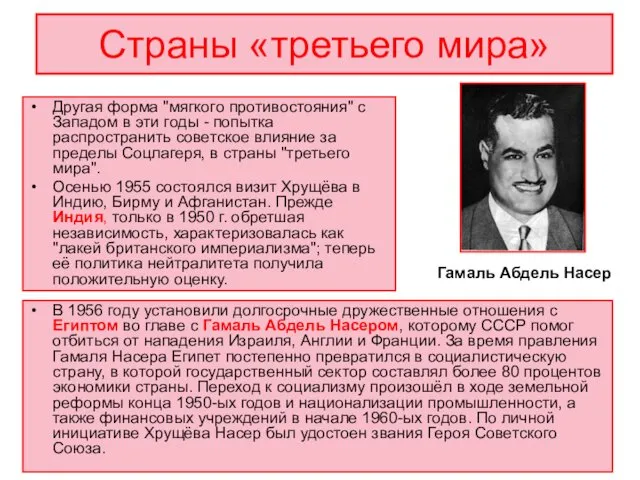 Страны «третьего мира»

• Другая форма "мягкого противостояния" с Западом в эти годы - попытка распространить советское влияние за пределы Соцлагеря, в страны "третьего мира".
• Осенью 1955 состоялся визит Хрущёва в Индию, Бирму и Афганистан. Прежде Индия, только в 1950 г. обретшая независимость, характеризовалась как "лакей британского империализма"; теперь её политика нейтралитета получила положительную оценку.

Гамаль Абдель Насер

• В 1956 году установили долгосрочные дружественные отношения с Египтом во главе с Гамаль Абдель Насером, которому СССР помог отбиться от нападения Израиля, Англии и Франции. За время правления Гамаля Насера Египет постепенно превратился в социалистическую страну, в которой государственный сектор составлял более 80 процентов экономики страны. Переход к социализму произошёл в ходе земельной реформы конца 1950-ых годов и национализации промышленности, а также финансовых учреждений в начале 1960-ых годов. По личной инициативе Хрущёва Насер был удостоен звания Героя Советского Союза.